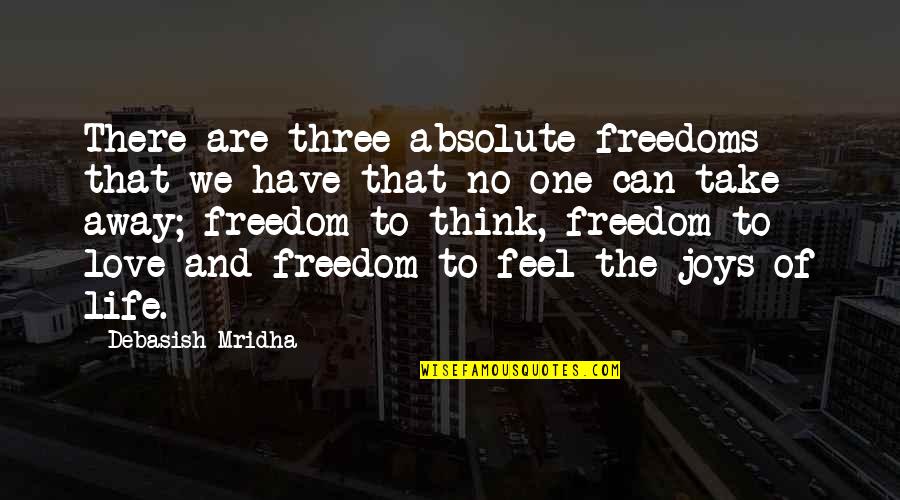 There are three absolute freedoms that we have that no one can take away; freedom to think, freedom to love and freedom to feel the joys of life.

Debasish Mridha

WISEFAMOUSQUOTES.COM